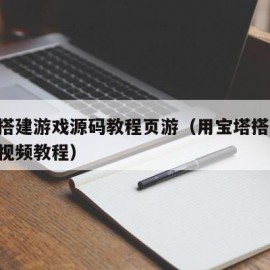 搭建游戏源码教程页游（用宝塔搭
视频教程）